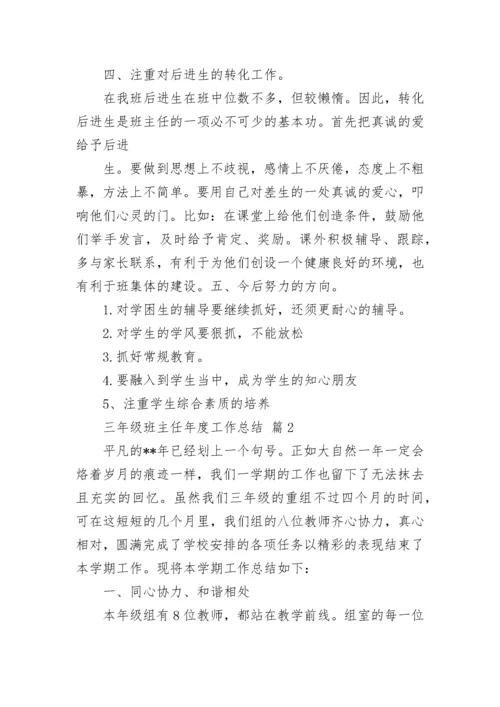 四、注重对后进生的转化工作。

在我班后进生在班中位数不多，但较懒惰。因此，转化后进生是班主任的一项必不可少的基本功。首先把真诚的爱给予后进

生。要做到思想上不歧视，感情上不厌倦，态度上不粗暴，方法上不简单。要用自己对差生的一处真诚的爱心，叩响他们心灵的门。比如：在课堂上给他们创造条件，鼓励他们举手发言，及时给予肯定、奖励。课外积极辅导、跟踪，多与家长联系，有利于为他们创设一个健康良好的环境，也有利于班集体的建设。五、今后努力的方向。

1. 对学困生的辅导要继续抓好，还须更耐心的辅导。

2. 对学生的学风要狠抓，不能放松

3. 抓好常规教育。

4. 要融入到学生当中，成为学生的知心朋友

5、注重学生综合素质的培养

三年级班主任年度工作总结 篇2

平凡的**年已经划上一个句号。正如大自然一年一定会烙着岁月的痕迹一样，我们一学期的工作也留下了无法抹去且充实的回忆。虽然我们三年级的重组不过四个月的时间，可在这短短的几个月里，我们组的八位教师齐心协力，真心相对，圆满完成了学校安排的各项任务以精彩的表现结束了本学期工作。现将本学期工作总结如下：

一、同心协力、和谐相处

本年级组有8位教师，都站在教学前线。组室的每一位